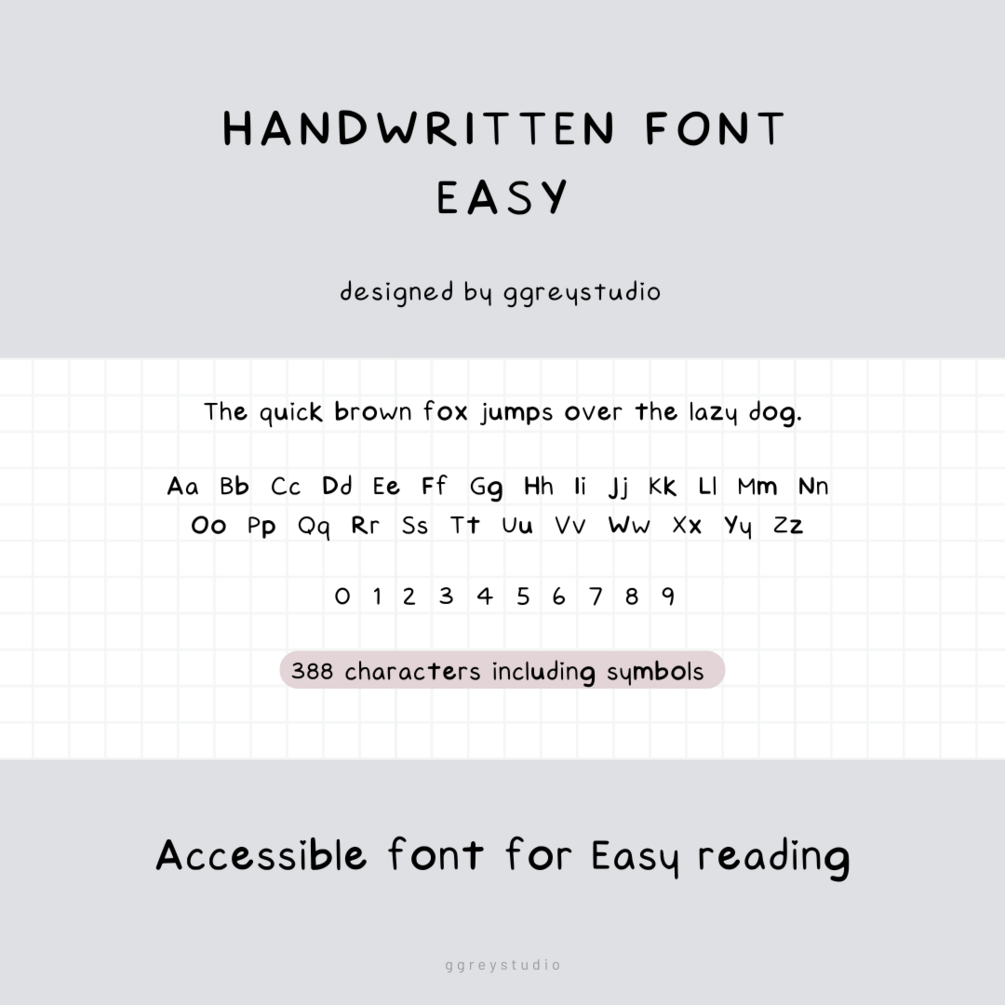 HANDWRITTEN FONT
EASY

designed by ggreystudio

The quick brown fox jumps over the lazy dog.

Aa Bb Cc Dd Ee Ff Gg Hh Ii Jj Kk Ll Mm Nn
Oo Pp Qq Rr Ss Tt Uu Vv Ww Xx Yy Zz

0 1 2 3 4 5 6 7 8 9

388 characters including symbols

Accessible font for Easy reading

ggreystudio